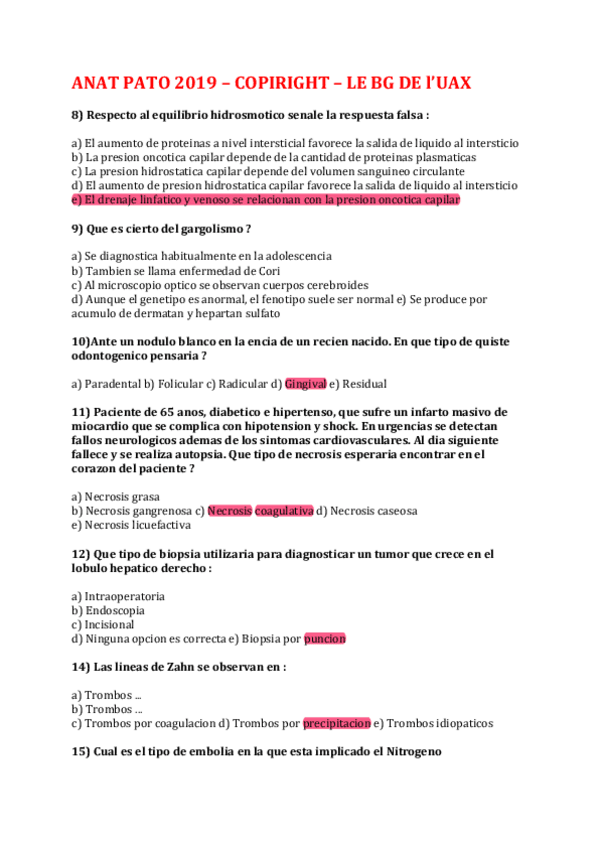 ANAT PATO 2019 – COPIRIGHT – LE BG DE l'UAX

8) Respecto al equilibrio hidrosmotico senale la respuesta falsa :

a) El aumento de proteinas a nivel intersticial favorece la salida de liquido al intersticio
b) La presion oncotica capilar depende de la cantidad de proteinas plasmaticas
c) La presion hidrostatica capilar depende del volumen sanguineo circulante
d) El aumento de presion hidrostatica capilar favorece la salida de liquido al intersticio
e) El drenaje linfatico y venoso se relacionan con la presion oncotica capilar

9) Que es cierto del gargolismo ?

a) Se diagnostica habitualmente en la adolescencia
b) Tambien se llama enfermedad de Cori
c) Al microscopio optico se observan cuerpos cerebroides
d) Aunque el genetipo es anormal, el fenotipo suele ser normal e) Se produce por acumulo de dermatan y hepartan sulfato

10)Ante un nodulo blanco en la encia de un recien nacido. En que tipo de quiste odontogenico pensaria ?

a) Paradental b) Folicular c) Radicular d) Gingival e) Residual

11) Paciente de 65 anos, diabetico e hipertenso, que sufre un infarto masivo de miocardio que se complica con hipotension y shock. En urgencias se detectan fallos neurologicos ademas de los sintomas cardiovasculares. Al dia siguiente fallece y se realiza autopsia. Que tipo de necrosis esperaria encontrar en el corazon del paciente ?

a) Necrosis grasa
b) Necrosis gangrenosa c) Necrosis coagulativa d) Necrosis caseosa
e) Necrosis licuefactiva

12) Que tipo de biopsia utilizaria para diagnosticar un tumor que crece en el lobulo hepatico derecho :

a) Intraoperatoria
b) Endoscopia
c) Incisional
d) Ninguna opcion es correcta e) Biopsia por puncion

14) Las lineas de Zahn se observan en :

a) Trombos ...
b) Trombos ...
c) Trombos por coagulacion d) Trombos por precipitacion e) Trombos idiopaticos

15) Cual es el tipo de embolia en la que esta implicado el Nitrogeno